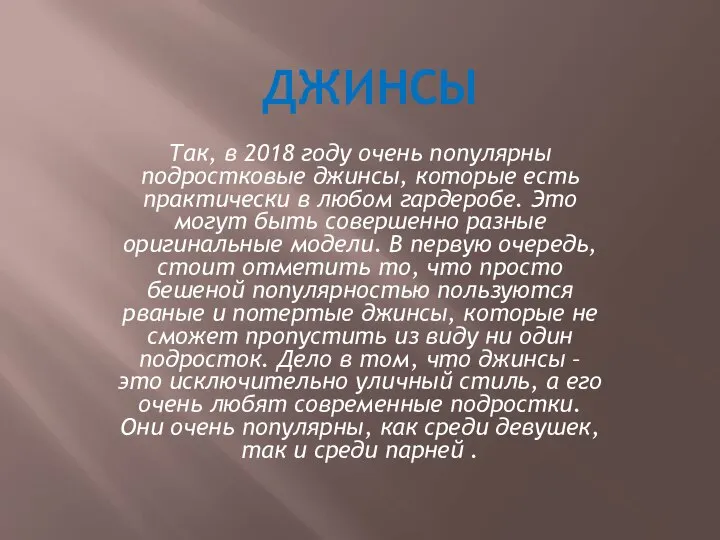 ДЖИНСЫ

Так, в 2018 году очень популярны подростковые джинсы, которые есть практически в любом гардеробе. Это могут быть совершенно разные оригинальные модели. В первую очередь, стоит отметить то, что просто бешеной популярностью пользуются рваные и потертые джинсы, которые не сможет пропустить из виду ни один подросток. Дело в том, что джинсы – это исключительно уличный стиль, а его очень любят современные подростки. Они очень популярны, как среди девушек, так и среди парней .